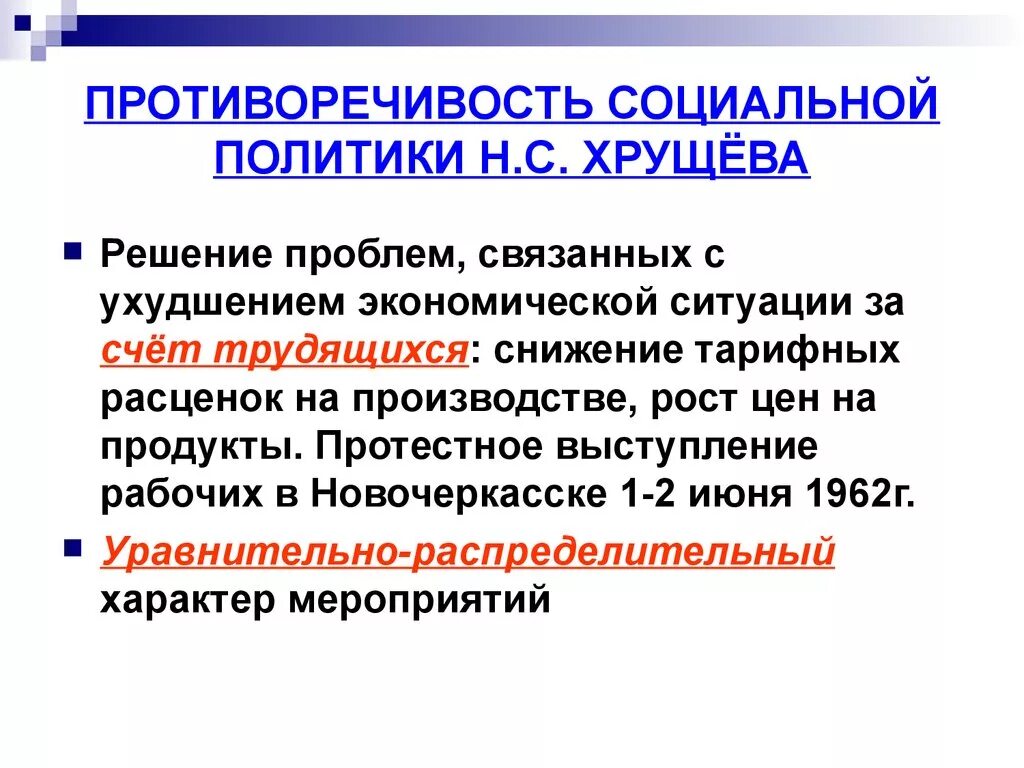 ПРОТИВОРЕЧИВОСТЬ СОЦИАЛЬНОЙ ПОЛИТИКИ Н.С. ХРУЩЁВА

Решение проблем, связанных с ухудшением экономической ситуации за счёт трудящихся: снижение тарифных расценок на производстве, рост цен на продукты. Протестное выступление рабочих в Новочеркасске 1-2 июня 1962г.

Уравнительно-распределительный характер мероприятий